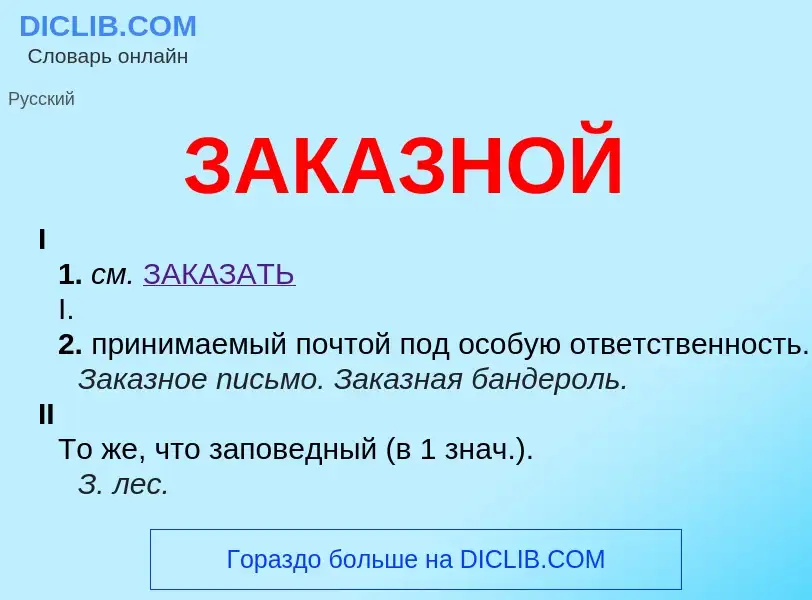 DICLIB.COM
Словарь онлайн

Русский

ЗАКАЗНОЙ

I
1. см. ЗАКАЗАТЬ
I.
2. принимаемый почтой под особую ответственность.
Заказное письмо. Заказная бандероль.
II
То же, что заповедный (в 1 знач.).
З. лес.

Гораздо больше на DICLIB.COM